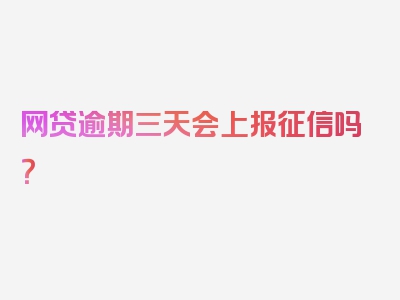 网贷逾期三天会上报征信吗？